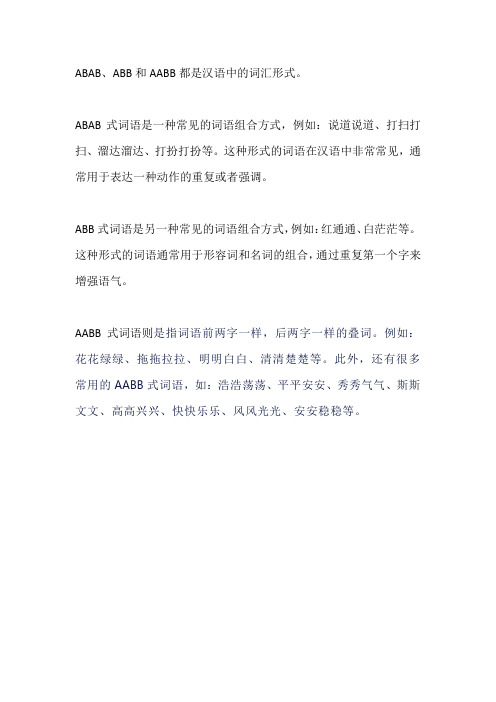 ABAB、ABB 和 AABB 都是汉语中的词汇形式。

ABAB 式词语是一种常见的词语组合方式，例如：说道说道、打扫打扫、溜达溜达、打扮打扮等。这种形式的词语在汉语中非常常见，通常用于表达一种动作的重复或者强调。

ABB 式词语是另一种常见的词语组合方式，例如：红通通、白茫茫等。这种形式的词语通常用于形容词和名词的组合，通过重复第一个字来增强语气。

AABB 式词语则是指词语前两字一样，后两字一样的叠词。例如：花花绿绿、拖拖拉拉、明明白白、清清楚楚等。此外，还有很多常用的 AABB 式词语，如：浩浩荡荡、平平安安、秀秀气气、斯斯文文、高高兴兴、快快乐乐、风风光光、安安稳稳等。